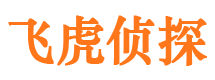 飞虎侦探